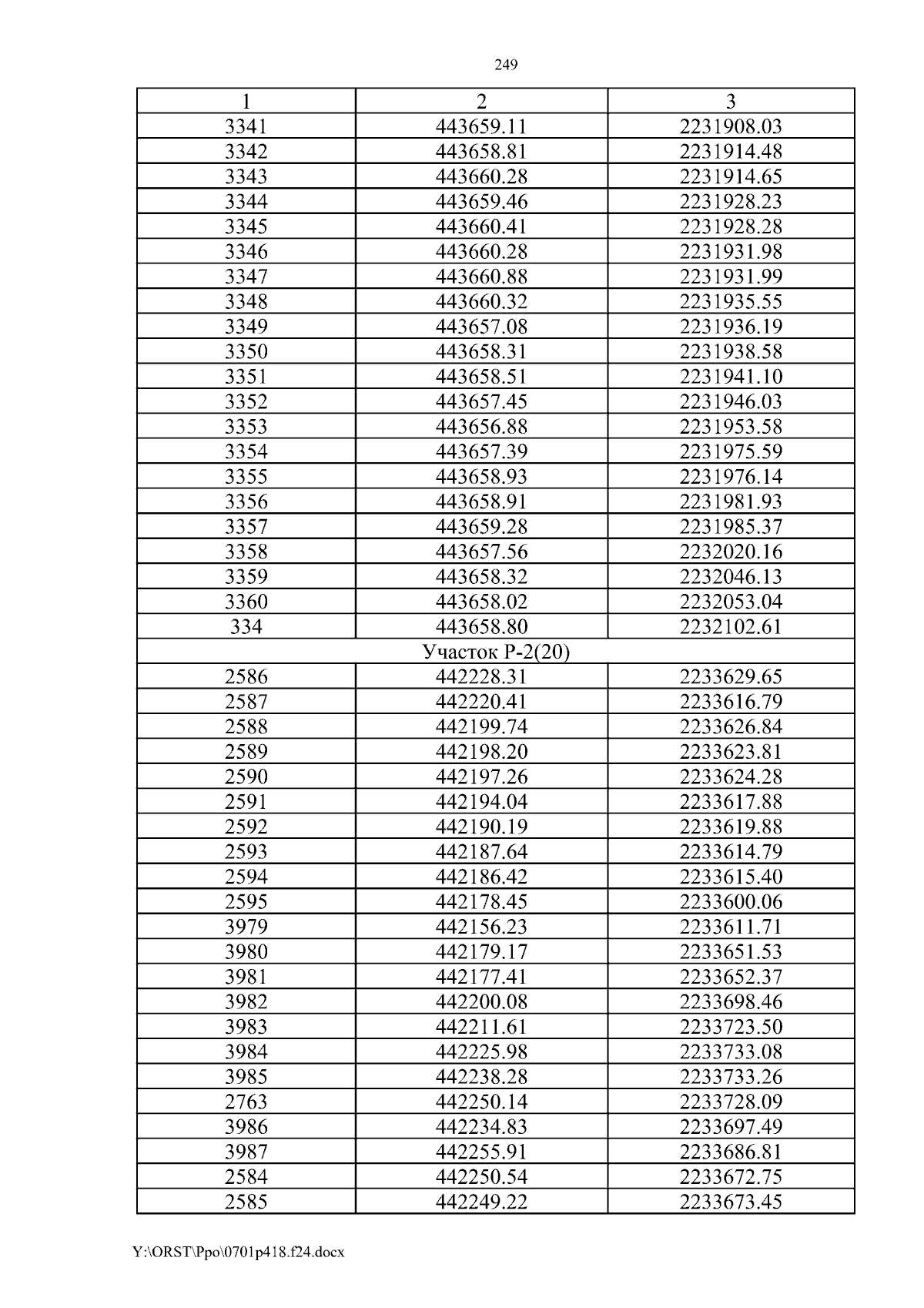 249

| 1 | 2 | 3 |
|---|---|---|
| 3341 | 443659.11 | 2231908.03 |
| 3342 | 443658.81 | 2231914.48 |
| 3343 | 443660.28 | 2231914.65 |
| 3344 | 443659.46 | 2231928.23 |
| 3345 | 443660.41 | 2231928.28 |
| 3346 | 443660.28 | 2231931.98 |
| 3347 | 443660.88 | 2231931.99 |
| 3348 | 443660.32 | 2231935.55 |
| 3349 | 443657.08 | 2231936.19 |
| 3350 | 443658.31 | 2231938.58 |
| 3351 | 443658.51 | 2231941.10 |
| 3352 | 443657.45 | 2231946.03 |
| 3353 | 443656.88 | 2231953.58 |
| 3354 | 443657.39 | 2231975.59 |
| 3355 | 443658.93 | 2231976.14 |
| 3356 | 443658.91 | 2231981.93 |
| 3357 | 443659.28 | 2231985.37 |
| 3358 | 443657.56 | 2232020.16 |
| 3359 | 443658.32 | 2232046.13 |
| 3360 | 443658.02 | 2232053.04 |
| 334 | 443658.80 | 2232102.61 |
| Участок Р-2(20) | | |
| 2586 | 442228.31 | 2233629.65 |
| 2587 | 442220.41 | 2233616.79 |
| 2588 | 442199.74 | 2233626.84 |
| 2589 | 442198.20 | 2233623.81 |
| 2590 | 442197.26 | 2233624.28 |
| 2591 | 442194.04 | 2233617.88 |
| 2592 | 442190.19 | 2233619.88 |
| 2593 | 442187.64 | 2233614.79 |
| 2594 | 442186.42 | 2233615.40 |
| 2595 | 442178.45 | 2233600.06 |
| 3979 | 442156.23 | 2233611.71 |
| 3980 | 442179.17 | 2233651.53 |
| 3981 | 442177.41 | 2233652.37 |
| 3982 | 442200.08 | 2233698.46 |
| 3983 | 442211.61 | 2233723.50 |
| 3984 | 442225.98 | 2233733.08 |
| 3985 | 442238.28 | 2233733.26 |
| 2763 | 442250.14 | 2233728.09 |
| 3986 | 442234.83 | 2233697.49 |
| 3987 | 442255.91 | 2233686.81 |
| 2584 | 442250.54 | 2233672.75 |
| 2585 | 442249.22 | 2233673.45 |

Y:\ORST\Ppo\0701p418.f24.docx